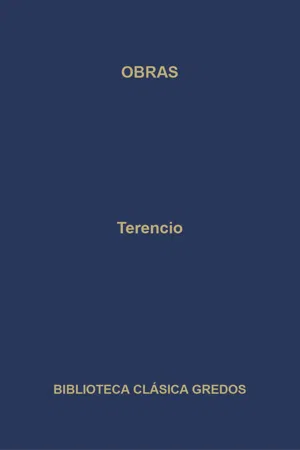 OBRAS

Terencio

BIBLIOTECA CLÁSICA GREDOS